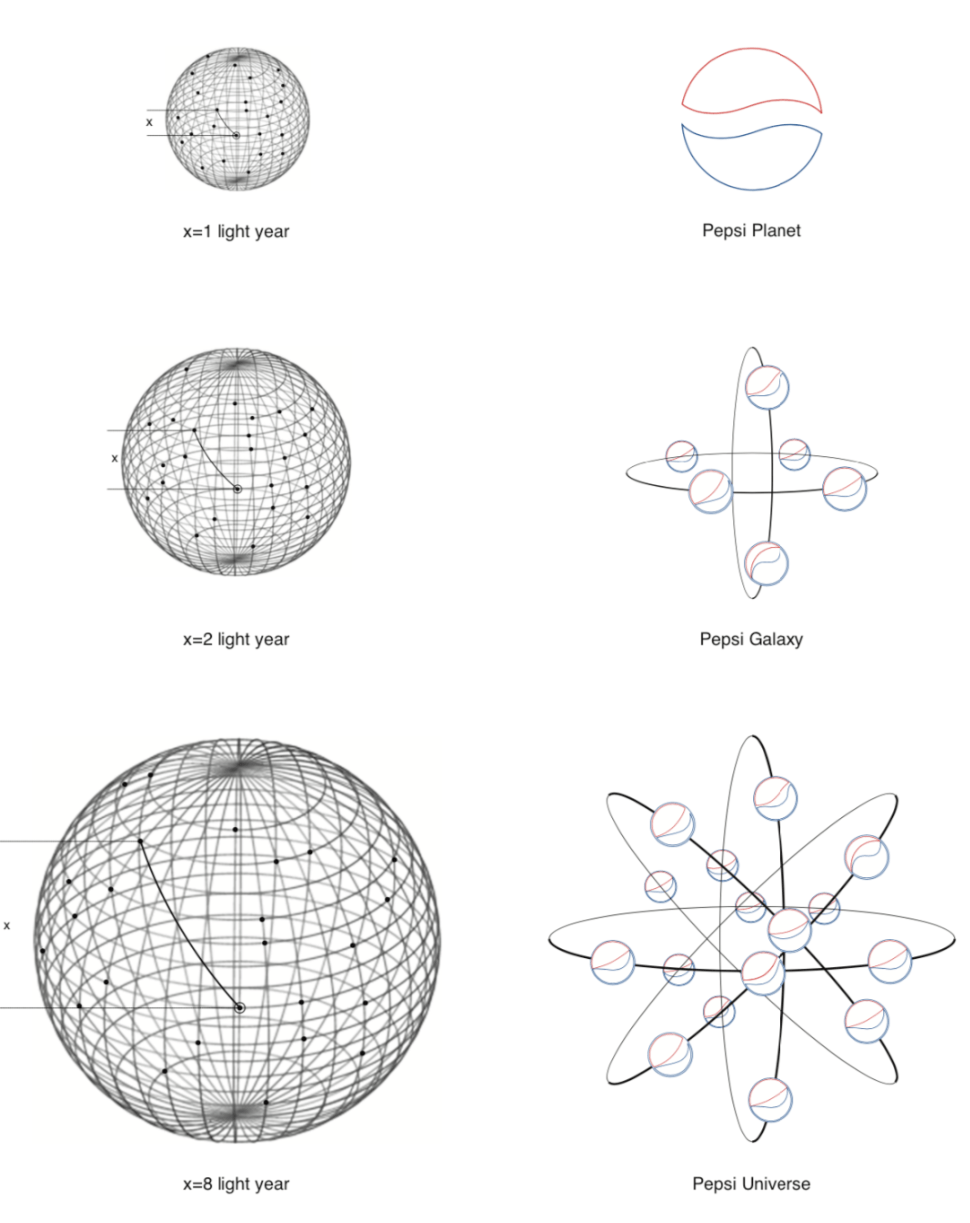 x

x=1 light year

Pepsi Planet

x

x=2 light year

Pepsi Galaxy

x

x=8 light year

Pepsi Universe